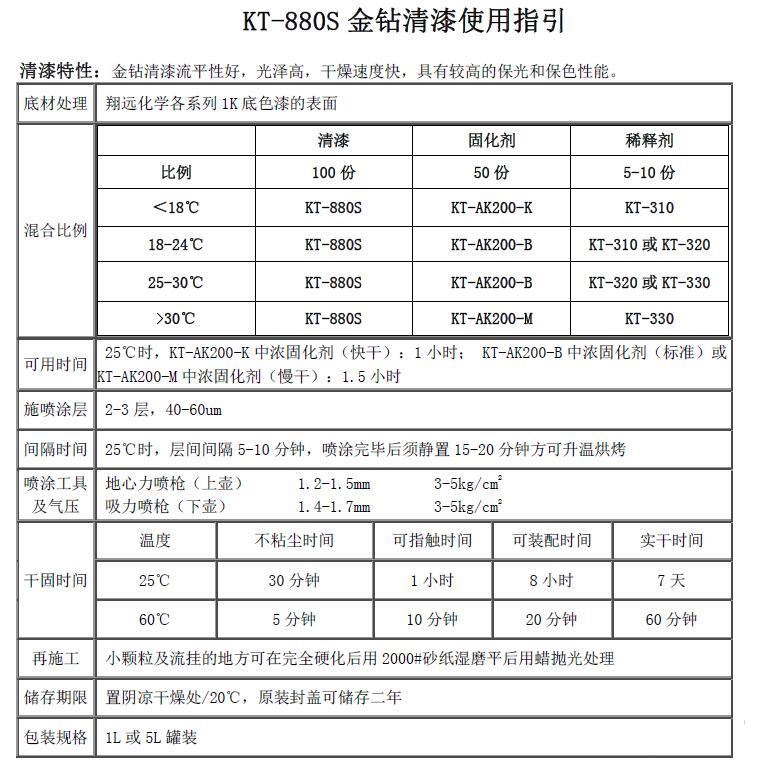 KT-880S 金钻清漆使用指引

清漆特性：金钻清漆流平性好，光泽高，干燥速度快，具有较高的保光和保色性能。

| 底材处理 | 翔远化学各系列 1K 底色漆的表面 |
|---|---|

混合比例

|  | 清漆 | 固化剂 | 稀释剂 |
|---|---|---|---|
| 比例 | 100 份 | 50 份 | 5-10 份 |
| <18℃ | KT-880S | KT-AK200-K | KT-310 |
| 18-24℃ | KT-880S | KT-AK200-B | KT-310 或 KT-320 |
| 25-30℃ | KT-880S | KT-AK200-B | KT-320 或 KT-330 |
| >30℃ | KT-880S | KT-AK200-M | KT-330 |

| 可用时间 | 25℃时，KT-AK200-K 中浓固化剂（快干）：1 小时； KT-AK200-B 中浓固化剂（标准）或 KT-AK200-M 中浓固化剂（慢干）：1.5 小时 |
|---|---|
| 施喷涂层 | 2-3 层，40-60um |
| 间隔时间 | 25℃时，层间间隔 5-10 分钟，喷涂完毕后须静置 15-20 分钟方可升温烘烤 |
| 喷涂工具及气压 | 地心力喷枪（上壶） 1.2-1.5mm 3-5kg/cm² 吸力喷枪（下壶） 1.4-1.7mm 3-5kg/cm² |

干固时间

| 温度 | 不粘尘时间 | 可指触时间 | 可装配时间 | 实干时间 |
|---|---|---|---|---|
| 25℃ | 30 分钟 | 1 小时 | 8 小时 | 7 天 |
| 60℃ | 5 分钟 | 10 分钟 | 20 分钟 | 60 分钟 |

| 再施工 | 小颗粒及流挂的地方可在完全硬化后用 2000#砂纸湿磨平后用蜡抛光处理 |
|---|---|
| 储存期限 | 置阴凉干燥处/20℃，原装封盖可储存二年 |
| 包装规格 | 1L 或 5L 罐装 |